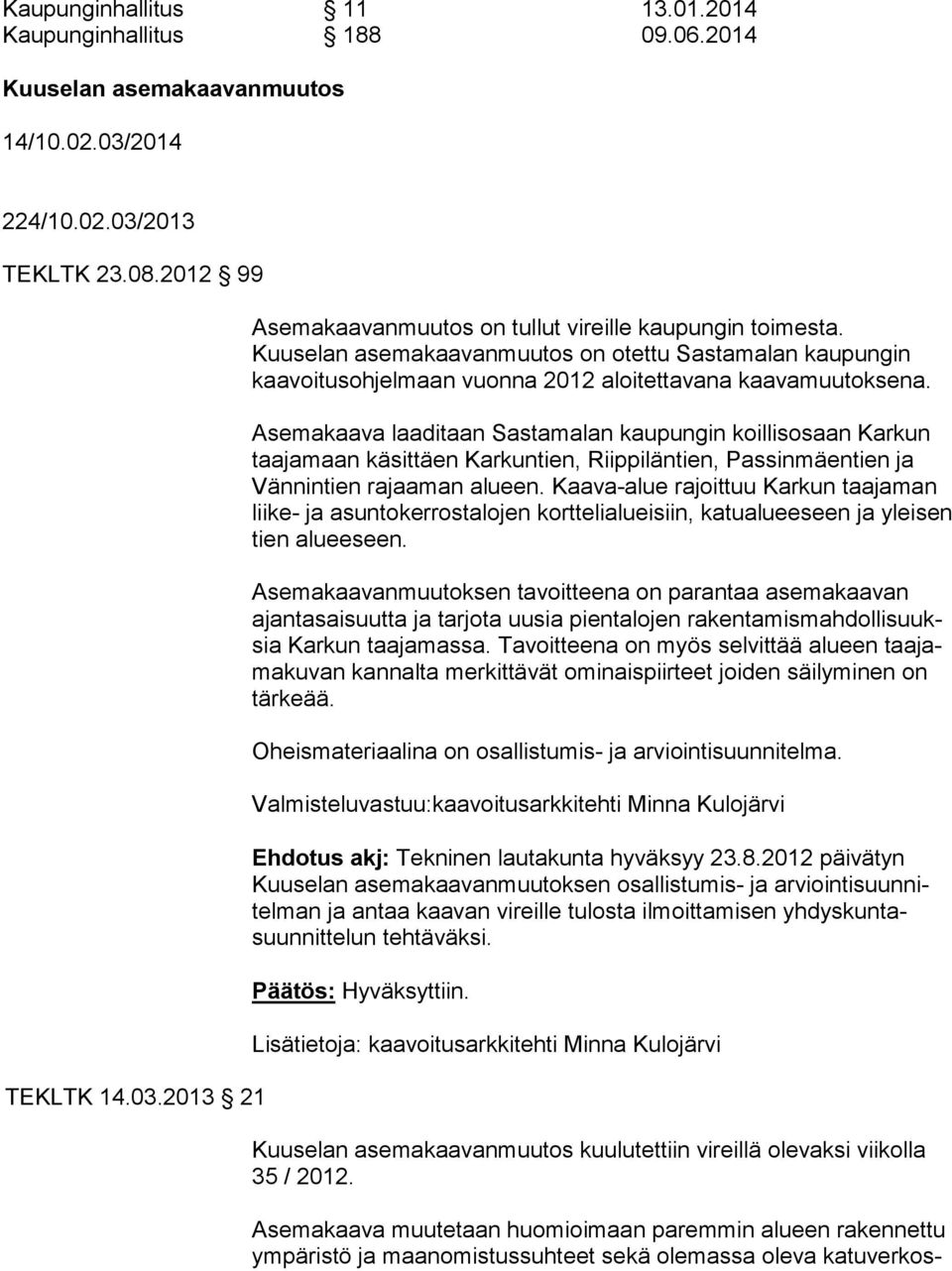 Kaupunginhallitus § 11 13.01.2014
Kaupunginhallitus § 188 09.06.2014

Kuuselan asemakaavanmuutos

14/10.02.03/2014

224/10.02.03/2013

TEKLTK 23.08.2012 § 99

Asemakaavanmuutos on tullut vireille kaupungin toimesta. Kuuselan asemakaavanmuutos on otettu Sastamalan kaupungin kaavoitusohjelmaan vuonna 2012 aloitettavana kaavamuutoksena.

Asemakaava laaditaan Sastamalan kaupungin koillisosaan Karkun taajamaan käsittäen Karkuntien, Riippiläntien, Passinmäentien ja Vännintien rajaaman alueen. Kaava-alue rajoittuu Karkun taajaman liike- ja asuntokerrostalojen korttelialueisiin, katualueeseen ja yleisen tien alueeseen.

Asemakaavanmuutoksen tavoitteena on parantaa asemakaavan ajantasaisuutta ja tarjota uusia pientalojen rakentamismahdollisuuksia Karkun taajamassa. Tavoitteena on myös selvittää alueen taajamakuvan kannalta merkittävät ominaispiirteet joiden säilyminen on tärkeää.

Oheismateriaalina on osallistumis- ja arviointisuunnitelma.

Valmisteluvastuu:kaavoitusarkkitehti Minna Kulojärvi

Ehdotus akj: Tekninen lautakunta hyväksyy 23.8.2012 päivätyn Kuuselan asemakaavanmuutoksen osallistumis- ja arviointisuunnitelman ja antaa kaavan vireille tulosta ilmoittamisen yhdyskuntasuunnittelun tehtäväksi.

Päätös: Hyväksyttiin.

Lisätietoja: kaavoitusarkkitehti Minna Kulojärvi

TEKLTK 14.03.2013 § 21

Kuuselan asemakaavanmuutos kuulutettiin vireillä olevaksi viikolla 35 / 2012.

Asemakaava muutetaan huomioimaan paremmin alueen rakennettu ympäristö ja maanomistussuhteet sekä olemassa oleva katuverkos-